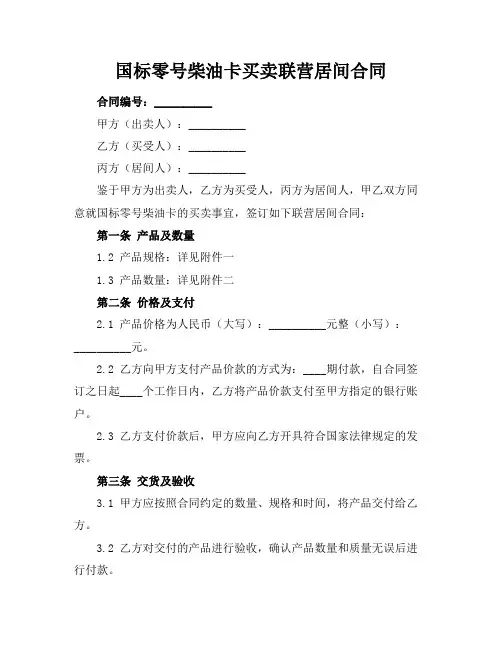 国标零号柴油卡买卖联营居间合同

合同编号：__________

甲方（出卖人）：__________

乙方（买受人）：__________

丙方（居间人）：__________

鉴于甲方为出卖人，乙方为买受人，丙方为居间人，甲乙双方同意就国标零号柴油卡的买卖事宜，签订如下联营居间合同：

第一条 产品及数量

1.2 产品规格：详见附件一

1.3 产品数量：详见附件二

第二条 价格及支付

2.1 产品价格为人民币（大写）：__________元整（小写）：__________元。

2.2 乙方向甲方支付产品价款的方式为：____期付款，自合同签订之日起____个工作日内，乙方将产品价款支付至甲方指定的银行账户。

2.3 乙方支付价款后，甲方应向乙方开具符合国家法律规定的发票。

第三条 交货及验收

3.1 甲方应按照合同约定的数量、规格和时间，将产品交付给乙方。

3.2 乙方对交付的产品进行验收，确认产品数量和质量无误后进行付款。